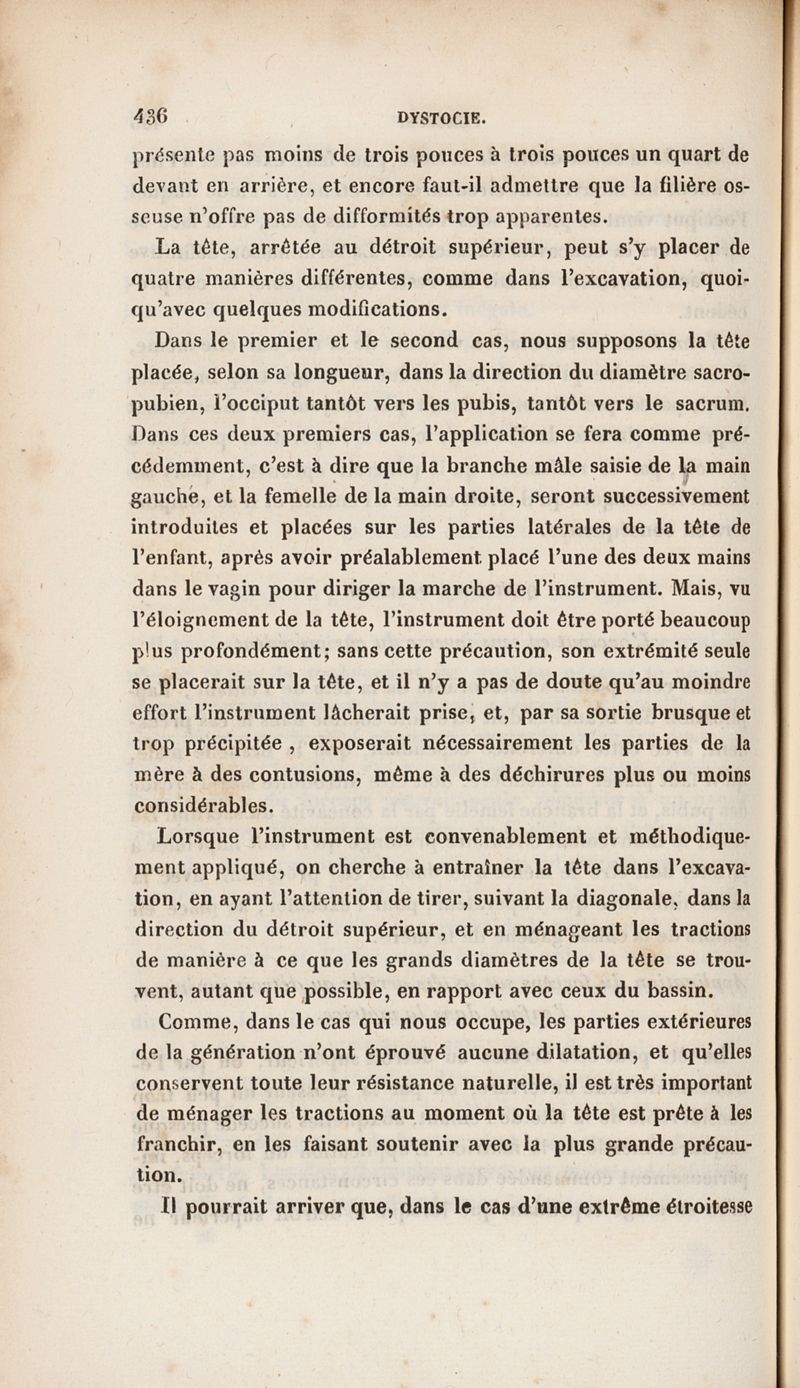 436 DYSTOCIE.

présente pas moins de trois pouces à trois pouces un quart de devant en arrière, et encore faut-il admettre que la filière osseuse n'offre pas de difformités trop apparentes.

La tête, arrêtée au détroit supérieur, peut s'y placer de quatre manières différentes, comme dans l'excavation, quoiqu'avec quelques modifications.

Dans le premier et le second cas, nous supposons la tête placée, selon sa longueur, dans la direction du diamètre sacro-pubien, l'occiput tantôt vers les pubis, tantôt vers le sacrum. Dans ces deux premiers cas, l'application se fera comme précédemment, c'est à dire que la branche mâle saisie de la main gauche, et la femelle de la main droite, seront successivement introduites et placées sur les parties latérales de la tête de l'enfant, après avoir préalablement placé l'une des deux mains dans le vagin pour diriger la marche de l'instrument. Mais, vu l'éloignement de la tête, l'instrument doit être porté beaucoup plus profondément; sans cette précaution, son extrémité seule se placerait sur la tête, et il n'y a pas de doute qu'au moindre effort l'instrument lâcherait prise, et, par sa sortie brusque et trop précipitée, exposerait nécessairement les parties de la mère à des contusions, même à des déchirures plus ou moins considérables.

Lorsque l'instrument est convenablement et méthodiquement appliqué, on cherche à entraîner la tête dans l'excavation, en ayant l'attention de tirer, suivant la diagonale, dans la direction du détroit supérieur, et en ménageant les tractions de manière à ce que les grands diamètres de la tête se trouvent, autant que possible, en rapport avec ceux du bassin.

Comme, dans le cas qui nous occupe, les parties extérieures de la génération n'ont éprouvé aucune dilatation, et qu'elles conservent toute leur résistance naturelle, il est très important de ménager les tractions au moment où la tête est prête à les franchir, en les faisant soutenir avec la plus grande précaution.

Il pourrait arriver que, dans le cas d'une extrême étroitesse